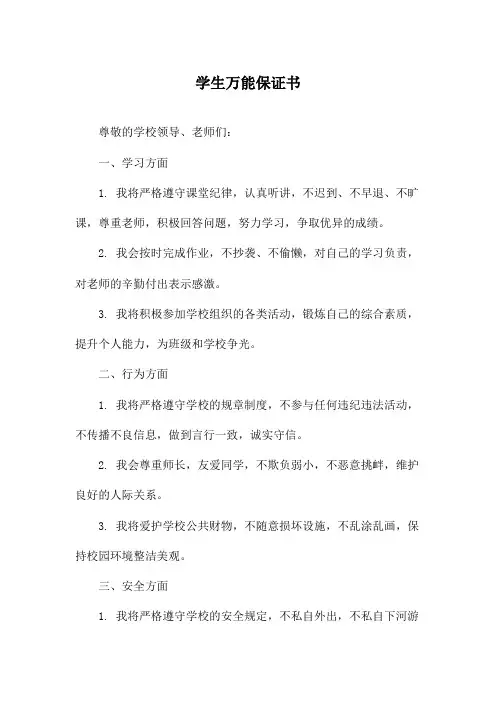 学生万能保证书

尊敬的学校领导、老师们：

一、学习方面

1. 我将严格遵守课堂纪律，认真听讲，不迟到、不早退、不旷课，尊重老师，积极回答问题，努力学习，争取优异的成绩。

2. 我会按时完成作业，不抄袭、不偷懒，对自己的学习负责，对老师的辛勤付出表示感激。

3. 我将积极参加学校组织的各类活动，锻炼自己的综合素质，提升个人能力，为班级和学校争光。

二、行为方面

1. 我将严格遵守学校的规章制度，不参与任何违纪违法活动，不传播不良信息，做到言行一致，诚实守信。

2. 我会尊重师长，友爱同学，不欺负弱小，不恶意挑衅，维护良好的人际关系。

3. 我将爱护学校公共财物，不随意损坏设施，不乱涂乱画，保持校园环境整洁美观。

三、安全方面

1. 我将严格遵守学校的安全规定，不私自外出，不私自下河游